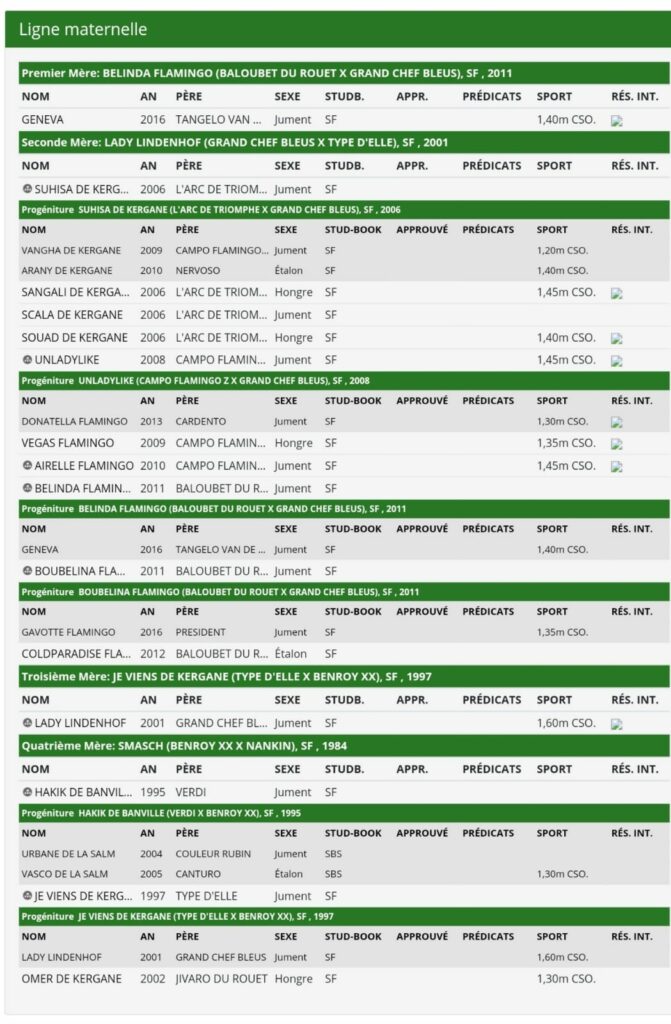 Ligne maternelle

Premier Mère: BELINDA FLAMINGO (BALOUBET DU ROUET X GRAND CHEF BLEUS), SF , 2011

| NOM | AN | PÈRE | SEXE | STUDB. | APPR. | PRÉDICATS | SPORT | RÉS. INT. |
|---|---|---|---|---|---|---|---|---|
| GENEVA | 2016 | TANGELO VAN ... | Jument | SF | | | 1,40m CSO. | |

Seconde Mère: LADY LINDENHOF (GRAND CHEF BLEUS X TYPE D'ELLE), SF , 2001

| NOM | AN | PÈRE | SEXE | STUDB. | APPR. | PRÉDICATS | SPORT | RÉS. INT. |
|---|---|---|---|---|---|---|---|---|
| SUHISA DE KERGA... | 2006 | L'ARC DE TRIOM... | Jument | SF | | | | |

Progéniture SUHISA DE KERGANE (L'ARC DE TRIOMPHE X GRAND CHEF BLEUS), SF , 2006

| NOM | AN | PÈRE | SEXE | STUD-BOOK | APPROUVÉ | PRÉDICATS | SPORT | RÉS. INT. |
|---|---|---|---|---|---|---|---|---|
| VANGHA DE KERGANE | 2009 | CAMPO FLAMINGO... | Jument | SF | | | 1,20m CSO. | |
| ARANY DE KERGANE | 2010 | NERVOSO | Étalon | SF | | | 1,40m CSO. | |
| SANGALI DE KERGA... | 2006 | L'ARC DE TRIOM... | Hongre | SF | | | 1,45m CSO. | |
| SCALA DE KERGANE | 2006 | L'ARC DE TRIOM... | Jument | SF | | | | |
| SOUAD DE KERGANE | 2006 | L'ARC DE TRIOM... | Hongre | SF | | | 1,40m CSO. | |
| UNLADYLIKE | 2008 | CAMPO FLAMIN... | Jument | SF | | | 1,45m CSO. | |

Progéniture UNLADYLIKE (CAMPO FLAMINGO Z X GRAND CHEF BLEUS), SF , 2008

| NOM | AN | PÈRE | SEXE | STUD-BOOK | APPROUVÉ | PRÉDICATS | SPORT | RÉS. INT. |
|---|---|---|---|---|---|---|---|---|
| DONATELLA FLAMINGO | 2013 | CARDENTO | Jument | SF | | | 1,30m CSO. | |
| VEGAS FLAMINGO | 2009 | CAMPO FLAMIN... | Hongre | SF | | | 1,35m CSO. | |
| AIRELLE FLAMINGO | 2010 | CAMPO FLAMIN... | Jument | SF | | | 1,45m CSO. | |
| BELINDA FLAMIN... | 2011 | BALOUBET DU R... | Jument | SF | | | | |

Progéniture BELINDA FLAMINGO (BALOUBET DU ROUET X GRAND CHEF BLEUS), SF , 2011

| NOM | AN | PÈRE | SEXE | STUD-BOOK | APPROUVÉ | PRÉDICATS | SPORT | RÉS. INT. |
|---|---|---|---|---|---|---|---|---|
| GENEVA | 2016 | TANGELO VAN DE ... | Jument | SF | | | 1,40m CSO. | |
| BOUBELINA FLA... | 2011 | BALOUBET DU R... | Jument | SF | | | | |

Progéniture BOUBELINA FLAMINGO (BALOUBET DU ROUET X GRAND CHEF BLEUS), SF , 2011

| NOM | AN | PÈRE | SEXE | STUD-BOOK | APPROUVÉ | PRÉDICATS | SPORT | RÉS. INT. |
|---|---|---|---|---|---|---|---|---|
| GAVOTTE FLAMINGO | 2016 | PRESIDENT | Jument | SF | | | 1,35m CSO. | |
| COLDPARADISE FLA... | 2012 | BALOUBET DU R... | Étalon | SF | | | | |

Troisième Mère: JE VIENS DE KERGANE (TYPE D'ELLE X BENROY XX), SF , 1997

| NOM | AN | PÈRE | SEXE | STUDB. | APPR. | PRÉDICATS | SPORT | RÉS. INT. |
|---|---|---|---|---|---|---|---|---|
| LADY LINDENHOF | 2001 | GRAND CHEF BL... | Jument | SF | | | 1,60m CSO. | |

Quatrième Mère: SMASCH (BENROY XX X NANKIN), SF , 1984

| NOM | AN | PÈRE | SEXE | STUDB. | APPR. | PRÉDICATS | SPORT | RÉS. INT. |
|---|---|---|---|---|---|---|---|---|
| HAKIK DE BANVIL... | 1995 | VERDI | Jument | SF | | | | |

Progéniture HAKIK DE BANVILLE (VERDI X BENROY XX), SF , 1995

| NOM | AN | PÈRE | SEXE | STUD-BOOK | APPROUVÉ | PRÉDICATS | SPORT | RÉS. INT. |
|---|---|---|---|---|---|---|---|---|
| URBANE DE LA SALM | 2004 | COULEUR RUBIN | Jument | SBS | | | | |
| VASCO DE LA SALM | 2005 | CANTURO | Étalon | SBS | | | 1,30m CSO. | |
| JE VIENS DE KERG... | 1997 | TYPE D'ELLE | Jument | SF | | | | |

Progéniture JE VIENS DE KERGANE (TYPE D'ELLE X BENROY XX), SF , 1997

| NOM | AN | PÈRE | SEXE | STUD-BOOK | APPROUVÉ | PRÉDICATS | SPORT | RÉS. INT. |
|---|---|---|---|---|---|---|---|---|
| LADY LINDENHOF | 2001 | GRAND CHEF BLEUS | Jument | SF | | | 1,60m CSO. | |
| OMER DE KERGANE | 2002 | JIVARO DU ROUET | Hongre | SF | | | 1,30m CSO. | |